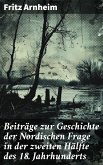 Fritz Arnheim

Beiträge zur Geschichte der Nordischen Frage in der zweiten Hälfte des 18. Jahrhunderts